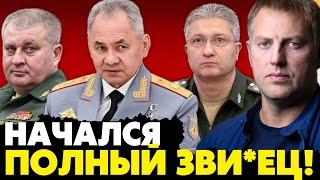 НАЧАЛСЯ
ПОЛНЫЙ ЗВИ*ЕЦ!